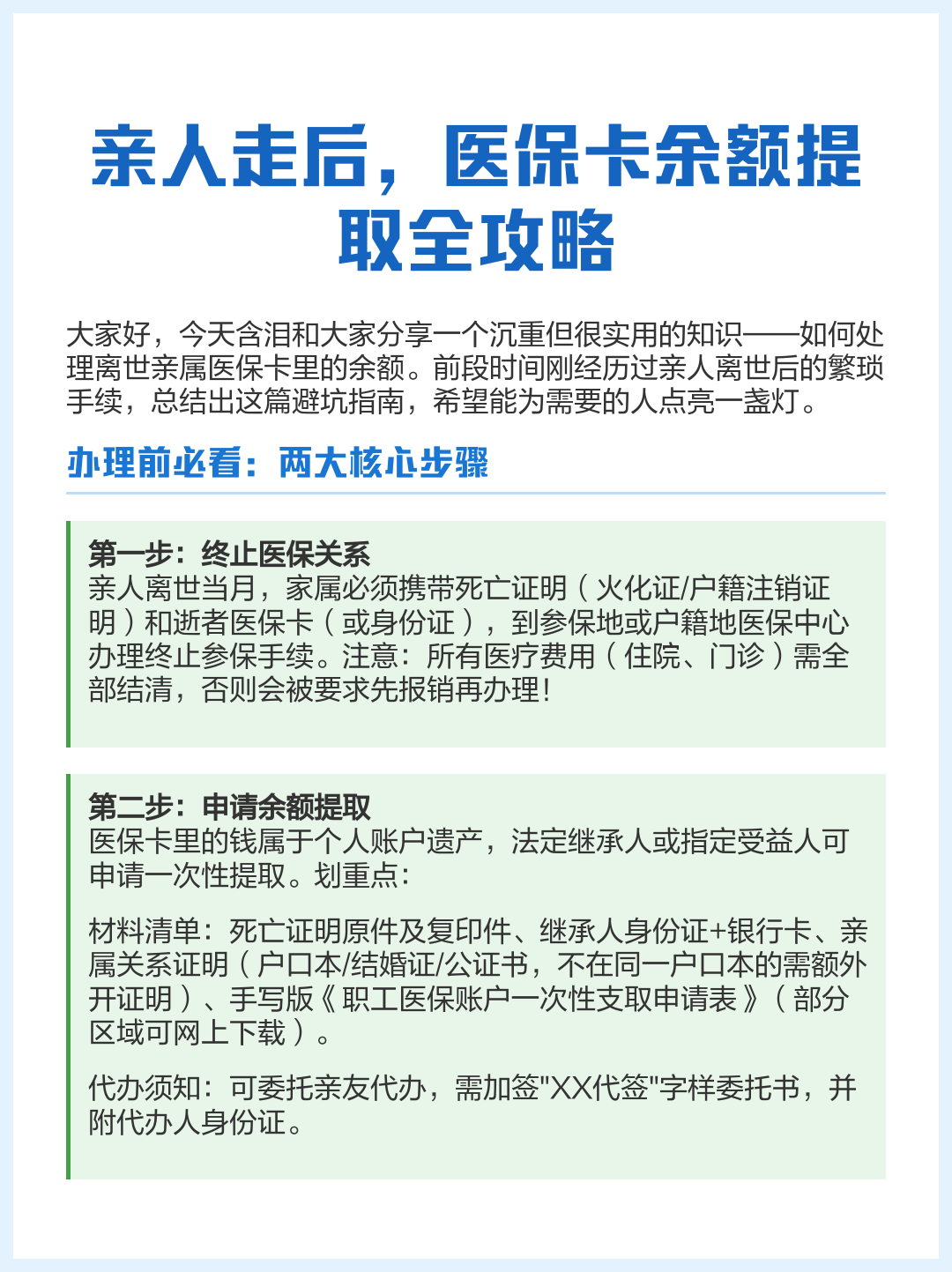 亲人走后，医保卡余额提取全攻略

大家好，今天含泪和大家分享一个沉重但很实用的知识——如何处理离世亲属医保卡里的余额。前段时间刚经历过亲人离世后的繁琐手续，总结出这篇避坑指南，希望能为需要的人点亮一盏灯。

办理前必看：两大核心步骤

第一步：终止医保关系
亲人离世当月，家属必须携带死亡证明（火化证/户籍注销证明）和逝者医保卡（或身份证），到参保地或户籍地医保中心办理终止参保手续。注意：所有医疗费用（住院、门诊）需全部结清，否则会被要求先报销再办理！

第二步：申请余额提取
医保卡里的钱属于个人账户遗产，法定继承人或指定受益人可申请一次性提取。划重点：

材料清单：死亡证明原件及复印件、继承人身份证+银行卡、亲属关系证明（户口本/结婚证/公证书，不在同一户口本的需额外开证明）、手写版《职工医保账户一次性支取申请表》（部分区域可网上下载）。

代办须知：可委托亲友代办，需加签"XX代签"字样委托书，并附代办人身份证。